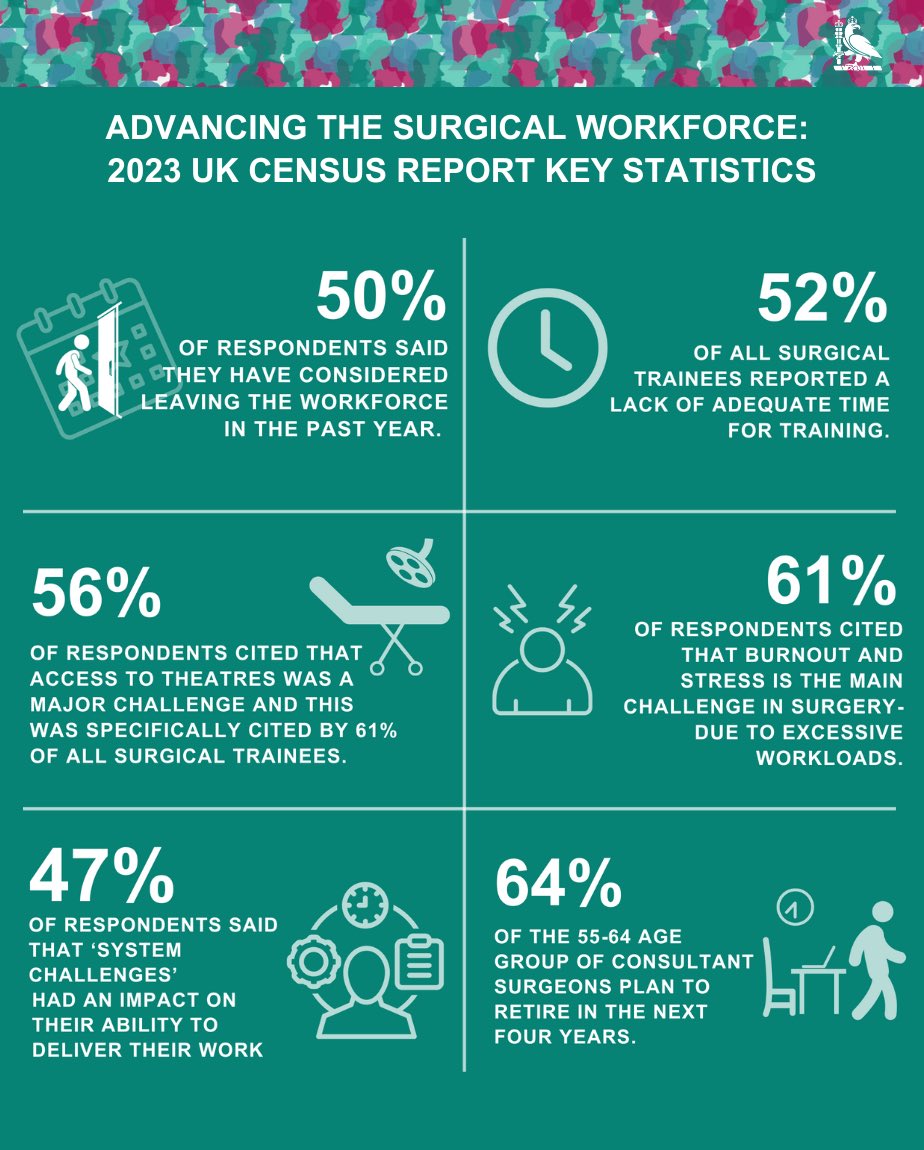 ADVANCING THE SURGICAL WORKFORCE: 2023 UK CENSUS REPORT KEY STATISTICS

50%
OF RESPONDENTS SAID THEY HAVE CONSIDERED LEAVING THE WORKFORCE IN THE PAST YEAR.

52%
OF ALL SURGICAL TRAINEES REPORTED A LACK OF ADEQUATE TIME FOR TRAINING.

56%
OF RESPONDENTS CITED THAT ACCESS TO THEATRES WAS A MAJOR CHALLENGE AND THIS WAS SPECIFICALLY CITED BY 61% OF ALL SURGICAL TRAINEES.

61%
OF RESPONDENTS CITED THAT BURNOUT AND STRESS IS THE MAIN CHALLENGE IN SURGERY- DUE TO EXCESSIVE WORKLOADS.

47%
OF RESPONDENTS SAID THAT 'SYSTEM CHALLENGES' HAD AN IMPACT ON THEIR ABILITY TO DELIVER THEIR WORK

64%
OF THE 55-64 AGE GROUP OF CONSULTANT SURGEONS PLAN TO RETIRE IN THE NEXT FOUR YEARS.